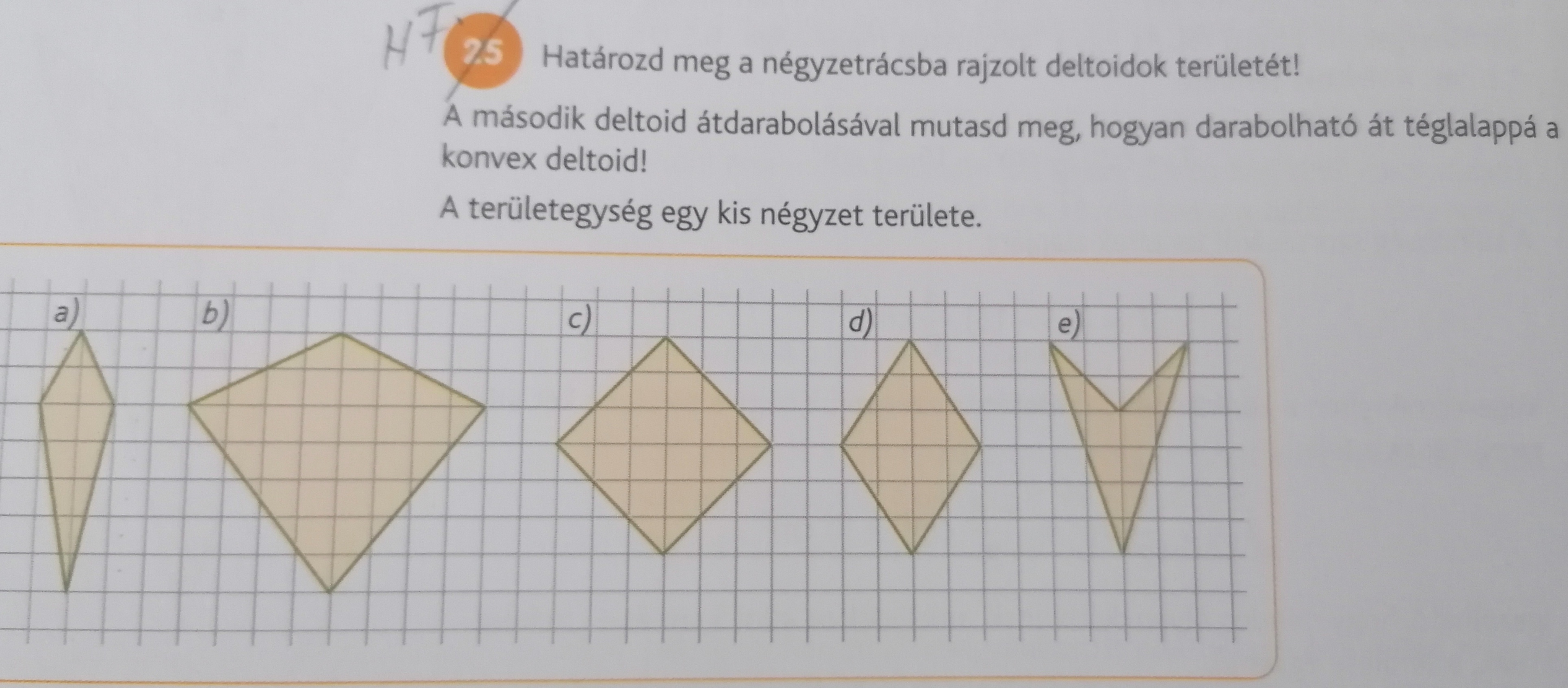 HF

25 Határozd meg a négyzetrácsba rajzolt deltoidok területét!

A második deltoid átdarabolásával mutasd meg, hogyan darabolható át téglalappá a konvex deltoid!

A területegység egy kis négyzet területe.

a)

b)

c)

d)

e)